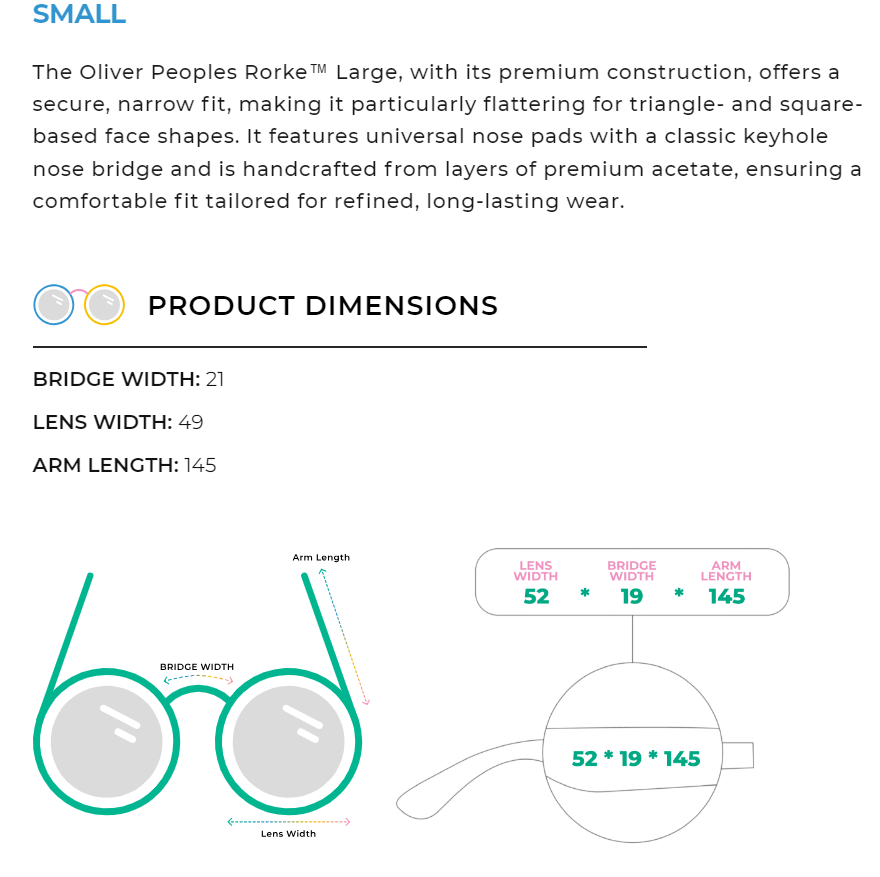 SMALL

The Oliver Peoples Rorke™ Large, with its premium construction, offers a secure, narrow fit, making it particularly flattering for triangle- and square-based face shapes. It features universal nose pads with a classic keyhole nose bridge and is handcrafted from layers of premium acetate, ensuring a comfortable fit tailored for refined, long-lasting wear.

PRODUCT DIMENSIONS

BRIDGE WIDTH: 21

LENS WIDTH: 49

ARM LENGTH: 145

Arm Length

BRIDGE WIDTH

Lens Width

LENS WIDTH 52 * BRIDGE WIDTH 19 * ARM LENGTH 145

52 * 19 * 145